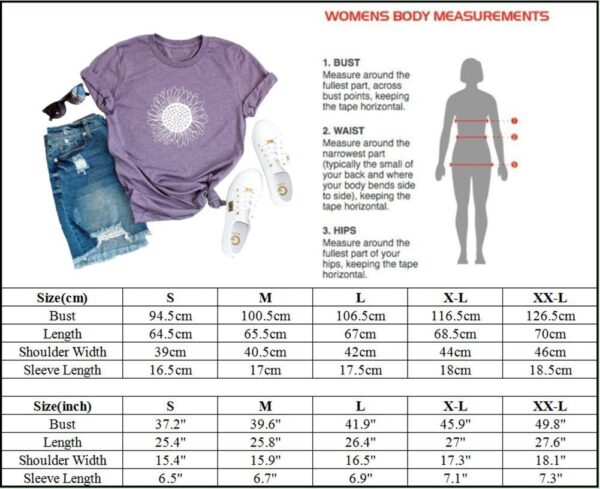 WOMENS BODY MEASUREMENTS

1. BUST
Measure around the fullest part, across bust points, keeping the tape horizontal.

2. WAIST
Measure around the narrowest part (typically the small of your back and where your body bends side to side), keeping the tape horizontal.

3. HIPS
Measure around the fullest part of your hips, keeping the tape horizontal.

1
2
3

| Size(cm) | S | M | L | X-L | XX-L |
|---|---|---|---|---|---|
| Bust | 94.5cm | 100.5cm | 106.5cm | 116.5cm | 126.5cm |
| Length | 64.5cm | 65.5cm | 67cm | 68.5cm | 70cm |
| Shoulder Width | 39cm | 40.5cm | 42cm | 44cm | 46cm |
| Sleeve Length | 16.5cm | 17cm | 17.5cm | 18cm | 18.5cm |

| Size(inch) | S | M | L | X-L | XX-L |
|---|---|---|---|---|---|
| Bust | 37.2" | 39.6" | 41.9" | 45.9" | 49.8" |
| Length | 25.4" | 25.8" | 26.4" | 27" | 27.6" |
| Shoulder Width | 15.4" | 15.9" | 16.5" | 17.3" | 18.1" |
| Sleeve Length | 6.5" | 6.7" | 6.9" | 7.1" | 7.3" |